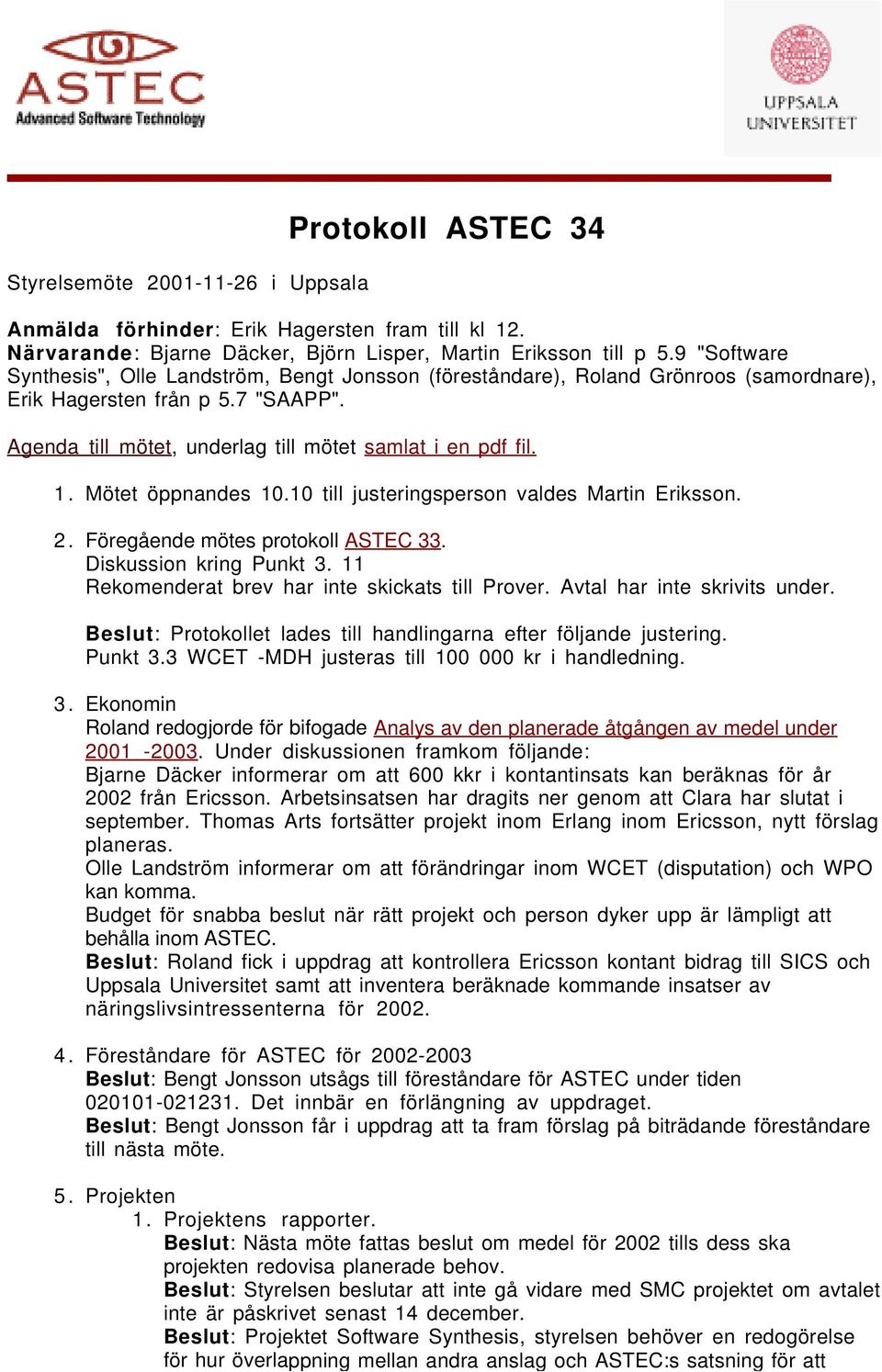 ASTEC
Advanced Software Technology

UPPSALA UNIVERSITET

Protokoll ASTEC 34

Styrelsemöte 2001-11-26 i Uppsala

Anmälda förhinder: Erik Hagersten fram till kl 12.
Närvarande: Bjarne Däcker, Björn Lisper, Martin Eriksson till p 5.9 "Software Synthesis", Olle Landström, Bengt Jonsson (föreståndare), Roland Grönroos (samordnare), Erik Hagersten från p 5.7 "SAAPP".

Agenda till mötet, underlag till mötet samlat i en pdf fil.

1. Mötet öppnandes 10.10 till justeringsperson valdes Martin Eriksson.

2. Föregående mötes protokoll ASTEC 33.
Diskussion kring Punkt 3. 11
Rekomenderat brev har inte skickats till Prover. Avtal har inte skrivits under.

Beslut: Protokollet lades till handlingarna efter följande justering.
Punkt 3.3 WCET -MDH justeras till 100 000 kr i handledning.

3. Ekonomin
Roland redogjorde för bifogade Analys av den planerade åtgången av medel under 2001 -2003. Under diskussionen framkom följande:
Bjarne Däcker informerar om att 600 kkr i kontantinsats kan beräknas för år 2002 från Ericsson. Arbetsinsatsen har dragits ner genom att Clara har slutat i september. Thomas Arts fortsätter projekt inom Erlang inom Ericsson, nytt förslag planeras.
Olle Landström informerar om att förändringar inom WCET (disputation) och WPO kan komma.
Budget för snabba beslut när rätt projekt och person dyker upp är lämpligt att behålla inom ASTEC.
Beslut: Roland fick i uppdrag att kontrollera Ericsson kontant bidrag till SICS och Uppsala Universitet samt att inventera beräknade kommande insatser av näringslivsintressenterna för 2002.

4. Föreståndare för ASTEC för 2002-2003
Beslut: Bengt Jonsson utsågs till föreståndare för ASTEC under tiden 020101-021231. Det innbär en förlängning av uppdraget.
Beslut: Bengt Jonsson får i uppdrag att ta fram förslag på biträdande föreståndare till nästa möte.

5. Projekten
1. Projektens rapporter.
Beslut: Nästa möte fattas beslut om medel för 2002 tills dess ska projekten redovisa planerade behov.
Beslut: Styrelsen beslutar att inte gå vidare med SMC projektet om avtalet inte är påskrivet senast 14 december.
Beslut: Projektet Software Synthesis, styrelsen behöver en redogörelse för hur överlappning mellan andra anslag och ASTEC:s satsning för att